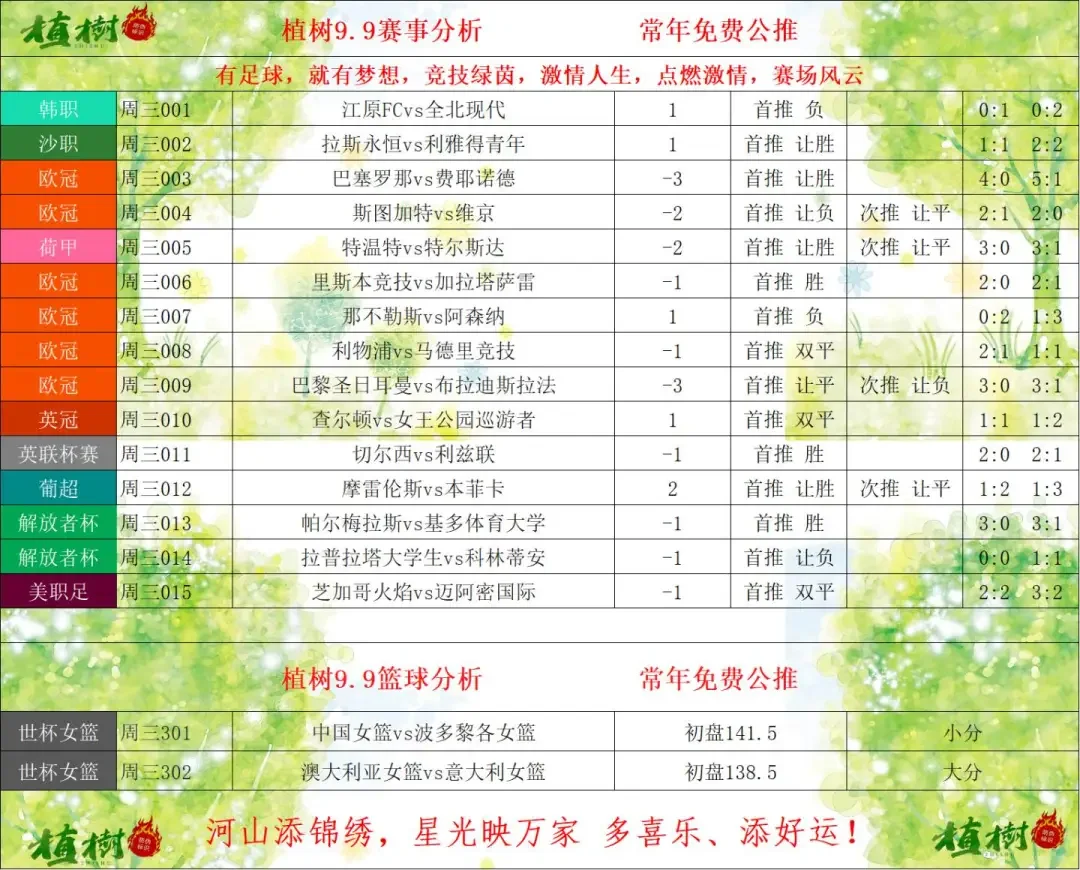 植樹 植树9.9赛事分析 常年免费公推

有足球，就有梦想，竞技绿茵，激情人生，点燃激情，赛场风云

| 韩职 | 周三001 | 江原FCvs全北现代 | 1 | 首推 负 | | 0:1 0:2 |
|---|---|---|---|---|---|---|
| 沙职 | 周三002 | 拉斯永恒vs利雅得青年 | 1 | 首推 让胜 | | 1:1 2:2 |
| 欧冠 | 周三003 | 巴塞罗那vs费耶诺德 | -3 | 首推 让胜 | | 4:0 5:1 |
| 欧冠 | 周三004 | 斯图加特vs维京 | -2 | 首推 让负 | 次推 让平 | 2:1 2:0 |
| 荷甲 | 周三005 | 特温特vs特尔斯达 | -2 | 首推 让胜 | 次推 让平 | 3:0 3:1 |
| 欧冠 | 周三006 | 里斯本竞技vs加拉塔萨雷 | -1 | 首推 胜 | | 2:0 2:1 |
| 欧冠 | 周三007 | 那不勒斯vs阿森纳 | 1 | 首推 负 | | 0:2 1:3 |
| 欧冠 | 周三008 | 利物浦vs马德里竞技 | -1 | 首推 双平 | | 2:1 1:1 |
| 欧冠 | 周三009 | 巴黎圣日耳曼vs布拉迪斯拉法 | -3 | 首推 让平 | 次推 让负 | 3:0 3:1 |
| 英冠 | 周三010 | 查尔顿vs女王公园巡游者 | 1 | 首推 双平 | | 1:1 1:2 |
| 英联杯赛 | 周三011 | 切尔西vs利兹联 | -1 | 首推 胜 | | 2:0 2:1 |
| 葡超 | 周三012 | 摩雷伦斯vs本菲卡 | 2 | 首推 让胜 | 次推 让平 | 1:2 1:3 |
| 解放者杯 | 周三013 | 帕尔梅拉斯vs基多体育大学 | -1 | 首推 胜 | | 3:0 3:1 |
| 解放者杯 | 周三014 | 拉普拉塔大学生vs科林蒂安 | -1 | 首推 让负 | | 0:0 1:1 |
| 美职足 | 周三015 | 芝加哥火焰vs迈阿密国际 | -1 | 首推 双平 | | 2:2 3:2 |

植树9.9篮球分析 常年免费公推

| 世杯女篮 | 周三301 | 中国女篮vs波多黎各女篮 | 初盘141.5 | 小分 |
|---|---|---|---|---|
| 世杯女篮 | 周三302 | 澳大利亚女篮vs意大利女篮 | 初盘138.5 | 大分 |

植樹 河山添锦绣，星光映万家 多喜乐、添好运！ 植樹